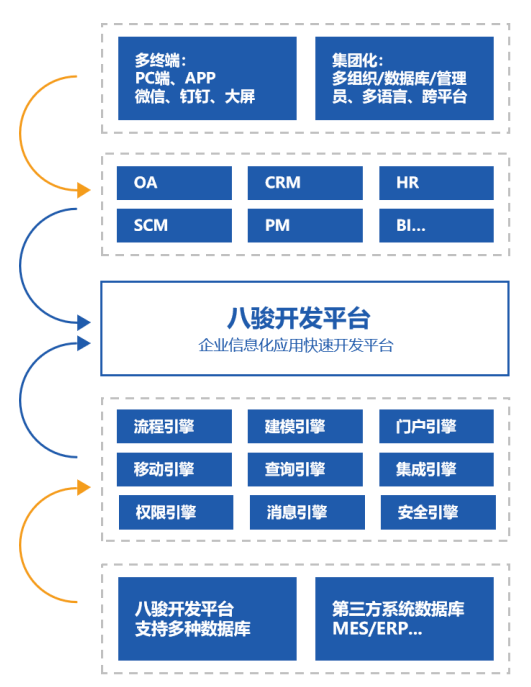 多终端:
PC端、APP
微信、钉钉、大屏

集团化:
多组织/数据库/管理员、多语言、跨平台

OA

CRM

HR

SCM

PM

BI...

八骏开发平台
企业信息化应用快速开发平台

流程引擎

建模引擎

门户引擎

移动引擎

查询引擎

集成引擎

权限引擎

消息引擎

安全引擎

八骏开发平台
支持多种数据库

第三方系统数据库
MES/ERP...